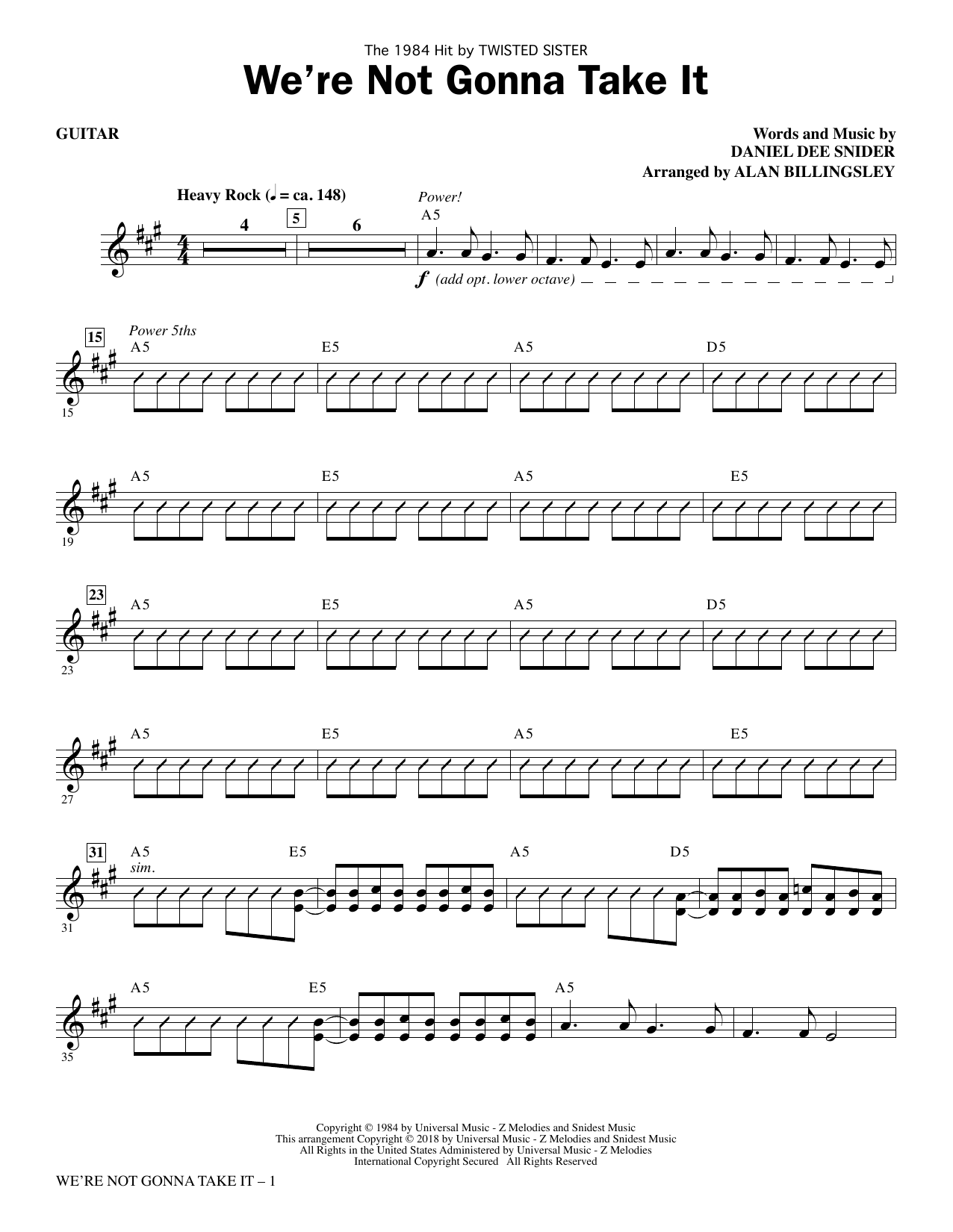 The 1984 Hit by TWISTED SISTER

We're Not Gonna Take It

GUITAR

Words and Music by
DANIEL DEE SNIDER
Arranged by ALAN BILLINGSLEY

Heavy Rock (♩ = ca. 148)

4

5

6

Power!

A5

f (add opt. lower octave)

15

Power 5ths

A5 E5 A5 D5

15

A5 E5 A5 E5

19

23

A5 E5 A5 D5

23

A5 E5 A5 E5

27

31

A5 E5 A5 D5

sim.

31

A5 E5 A5

35

Copyright © 1984 by Universal Music - Z Melodies and Snidest Music
This arrangement Copyright © 2018 by Universal Music - Z Melodies and Snidest Music
All Rights in the United States Administered by Universal Music - Z Melodies
International Copyright Secured All Rights Reserved

WE'RE NOT GONNA TAKE IT – 1